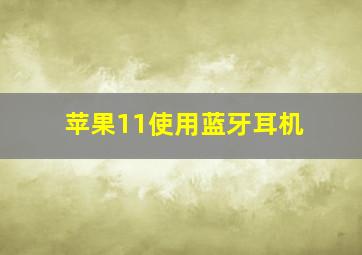 苹果11使用蓝牙耳机